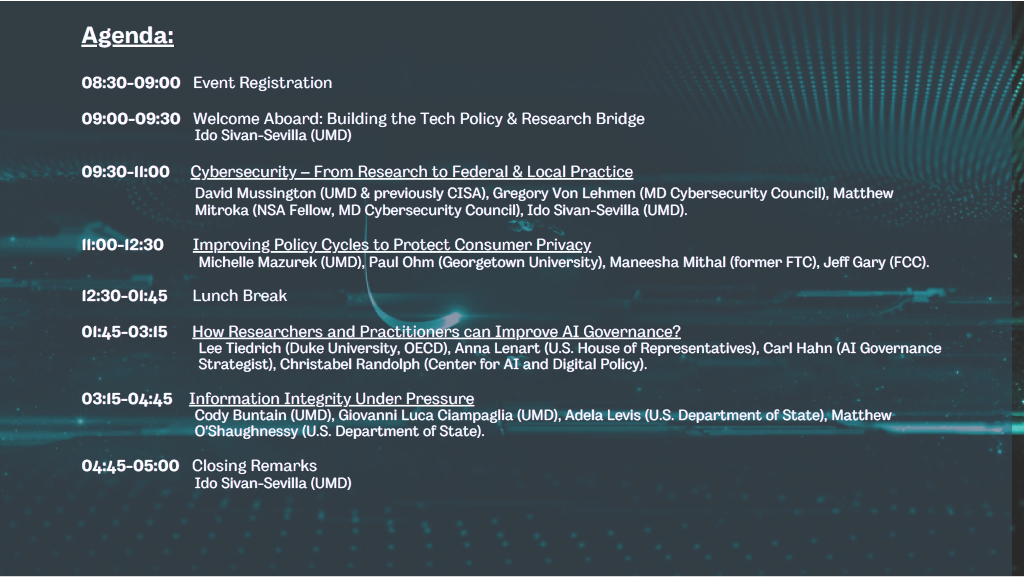 Agenda:

08:30-09:00 Event Registration

09:00-09:30 Welcome Aboard: Building the Tech Policy & Research Bridge
Ido Sivan-Sevilla (UMD)

09:30-11:00 Cybersecurity – From Research to Federal & Local Practice
David Mussington (UMD & previously CISA), Gregory Von Lehmen (MD Cybersecurity Council), Matthew Mitroka (NSA Fellow, MD Cybersecurity Council), Ido Sivan-Sevilla (UMD).

11:00-12:30 Improving Policy Cycles to Protect Consumer Privacy
Michelle Mazurek (UMD), Paul Ohm (Georgetown University), Maneesha Mithal (former FTC), Jeff Gary (FCC).

12:30-01:45 Lunch Break

01:45-03:15 How Researchers and Practitioners can Improve AI Governance?
Lee Tiedrich (Duke University, OECD), Anna Lenart (U.S. House of Representatives), Carl Hahn (AI Governance Strategist), Christabel Randolph (Center for AI and Digital Policy).

03:15-04:45 Information Integrity Under Pressure
Cody Buntain (UMD), Giovanni Luca Ciampaglia (UMD), Adela Levis (U.S. Department of State), Matthew O'Shaughnessy (U.S. Department of State).

04:45-05:00 Closing Remarks
Ido Sivan-Sevilla (UMD)